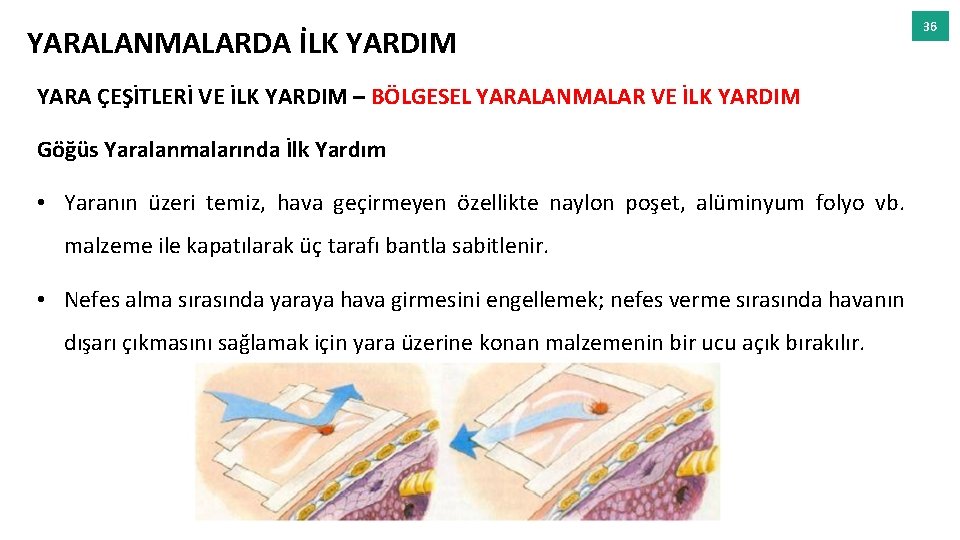 YARALANMALARDA İLK YARDIM

36

YARA ÇEŞİTLERİ VE İLK YARDIM – BÖLGESEL YARALANMALAR VE İLK YARDIM

Göğüs Yaralanmalarında İlk Yardım

• Yaranın üzeri temiz, hava geçirmeyen özellikte naylon poşet, alüminyum folyo vb. malzeme ile kapatılarak üç tarafı bantla sabitlenir.

• Nefes alma sırasında yaraya hava girmesini engellemek; nefes verme sırasında havanın dışarı çıkmasını sağlamak için yara üzerine konan malzemenin bir ucu açık bırakılır.